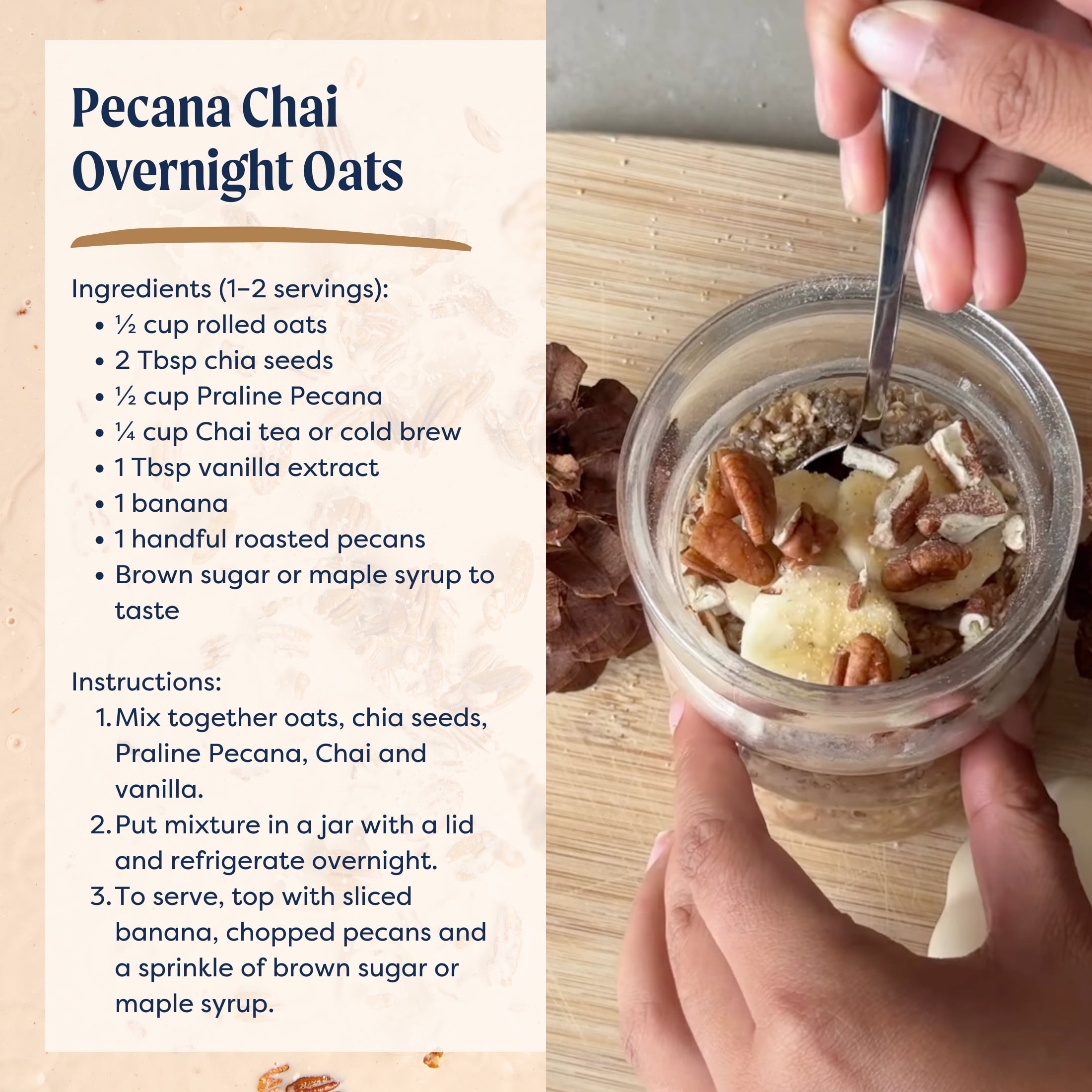 Pecana Chai Overnight Oats

Ingredients (1–2 servings):
• ½ cup rolled oats
• 2 Tbsp chia seeds
• ½ cup Praline Pecana
• ¼ cup Chai tea or cold brew
• 1 Tbsp vanilla extract
• 1 banana
• 1 handful roasted pecans
• Brown sugar or maple syrup to taste

Instructions:
1. Mix together oats, chia seeds, Praline Pecana, Chai and vanilla.
2. Put mixture in a jar with a lid and refrigerate overnight.
3. To serve, top with sliced banana, chopped pecans and a sprinkle of brown sugar or maple syrup.